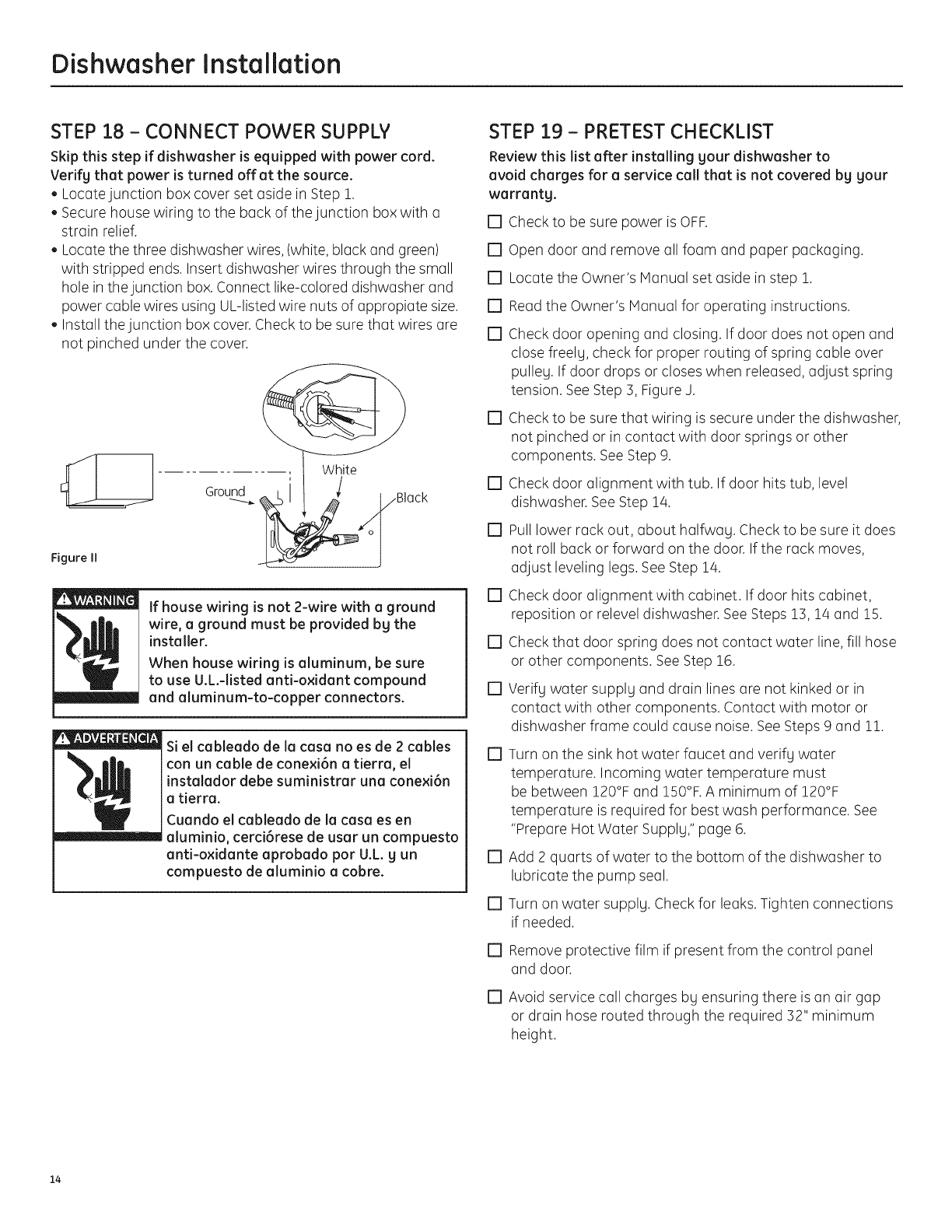 Dishwasher Installation

STEP 18 – CONNECT POWER SUPPLY

Skip this step if dishwasher is equipped with power cord. Verify that power is turned off at the source.

• Locate junction box cover set aside in Step 1.
• Secure house wiring to the back of the junction box with a strain relief.
• Locate the three dishwasher wires, (white, black and green) with stripped ends. Insert dishwasher wires through the small hole in the junction box. Connect like-colored dishwasher and power cable wires using UL-listed wire nuts of appropiate size.
• Install the junction box cover. Check to be sure that wires are not pinched under the cover.

White
Ground
Black

Figure II

WARNING
If house wiring is not 2-wire with a ground wire, a ground must be provided by the installer.
When house wiring is aluminum, be sure to use U.L.-listed anti-oxidant compound and aluminum-to-copper connectors.

ADVERTENCIA
Si el cableado de la casa no es de 2 cables con un cable de conexión a tierra, el instalador debe suministrar una conexión a tierra.
Cuando el cableado de la casa es en aluminio, cerciórese de usar un compuesto anti-oxidante aprobado por U.L. y un compuesto de aluminio a cobre.

STEP 19 – PRETEST CHECKLIST

Review this list after installing your dishwasher to avoid charges for a service call that is not covered by your warranty.

☐ Check to be sure power is OFF.
☐ Open door and remove all foam and paper packaging.
☐ Locate the Owner's Manual set aside in step 1.
☐ Read the Owner's Manual for operating instructions.
☐ Check door opening and closing. If door does not open and close freely, check for proper routing of spring cable over pulley. If door drops or closes when released, adjust spring tension. See Step 3, Figure J.
☐ Check to be sure that wiring is secure under the dishwasher, not pinched or in contact with door springs or other components. See Step 9.
☐ Check door alignment with tub. If door hits tub, level dishwasher. See Step 14.
☐ Pull lower rack out, about halfway. Check to be sure it does not roll back or forward on the door. If the rack moves, adjust leveling legs. See Step 14.
☐ Check door alignment with cabinet. If door hits cabinet, reposition or relevel dishwasher. See Steps 13, 14 and 15.
☐ Check that door spring does not contact water line, fill hose or other components. See Step 16.
☐ Verify water supply and drain lines are not kinked or in contact with other components. Contact with motor or dishwasher frame could cause noise. See Steps 9 and 11.
☐ Turn on the sink hot water faucet and verify water temperature. Incoming water temperature must be between 120°F and 150°F. A minimum of 120°F temperature is required for best wash performance. See "Prepare Hot Water Supply," page 6.
☐ Add 2 quarts of water to the bottom of the dishwasher to lubricate the pump seal.
☐ Turn on water supply. Check for leaks. Tighten connections if needed.
☐ Remove protective film if present from the control panel and door.
☐ Avoid service call charges by ensuring there is an air gap or drain hose routed through the required 32" minimum height.

14